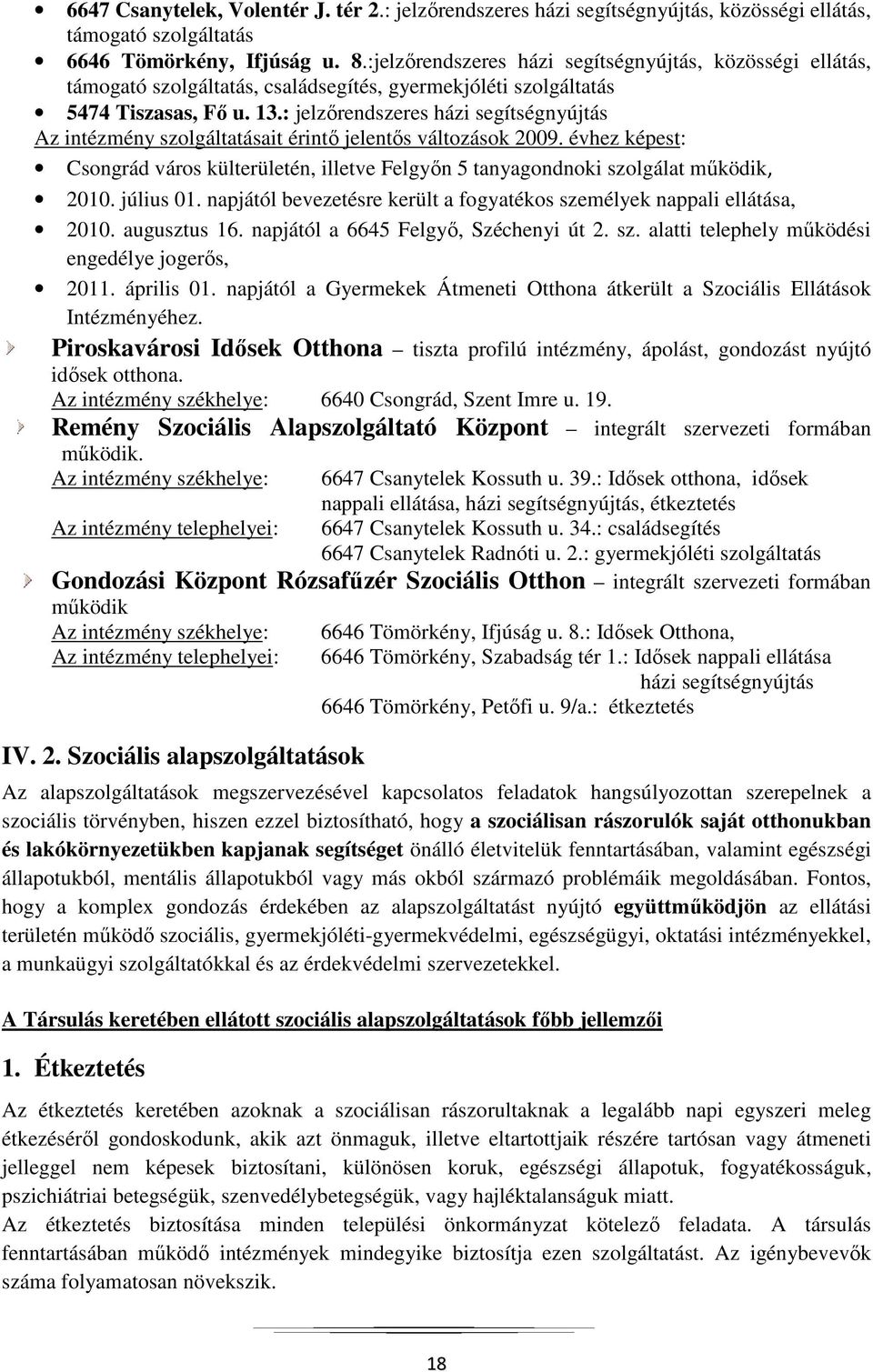 • 6647 Csanytelek, Volentér J. tér 2.: jelzőrendszeres házi segítségnyújtás, közösségi ellátás, támogató szolgáltatás
• 6646 Tömörkény, Ifjúság u. 8.:jelzőrendszeres házi segítségnyújtás, közösségi ellátás, támogató szolgáltatás, családsegítés, gyermekjóléti szolgáltatás
• 5474 Tiszasas, Fő u. 13.: jelzőrendszeres házi segítségnyújtás

Az intézmény szolgáltatásait érintő jelentős változások 2009. évhez képest:
• Csongrád város külterületén, illetve Felgyőn 5 tanyagondnoki szolgálat működik,
• 2010. július 01. napjától bevezetésre került a fogyatékos személyek nappali ellátása,
• 2010. augusztus 16. napjától a 6645 Felgyő, Széchenyi út 2. sz. alatti telephely működési engedélye jogerős,
• 2011. április 01. napjától a Gyermekek Átmeneti Otthona átkerült a Szociális Ellátások Intézményéhez.

Piroskavárosi Idősek Otthona – tiszta profilú intézmény, ápolást, gondozást nyújtó idősek otthona.
Az intézmény székhelye: 6640 Csongrád, Szent Imre u. 19.

Remény Szociális Alapszolgáltató Központ – integrált szervezeti formában működik.
Az intézmény székhelye: 6647 Csanytelek Kossuth u. 39.: Idősek otthona, idősek nappali ellátása, házi segítségnyújtás, étkeztetés
Az intézmény telephelyei: 6647 Csanytelek Kossuth u. 34.: családsegítés
6647 Csanytelek Radnóti u. 2.: gyermekjóléti szolgáltatás

Gondozási Központ Rózsafűzér Szociális Otthon – integrált szervezeti formában működik
Az intézmény székhelye: 6646 Tömörkény, Ifjúság u. 8.: Idősek Otthona,
Az intézmény telephelyei: 6646 Tömörkény, Szabadság tér 1.: Idősek nappali ellátása
házi segítségnyújtás
6646 Tömörkény, Petőfi u. 9/a.: étkeztetés

IV. 2. Szociális alapszolgáltatások

Az alapszolgáltatások megszervezésével kapcsolatos feladatok hangsúlyozottan szerepelnek a szociális törvényben, hiszen ezzel biztosítható, hogy a szociálisan rászorulók saját otthonukban és lakókörnyezetükben kapjanak segítséget önálló életvitelük fenntartásában, valamint egészségi állapotukból, mentális állapotukból vagy más okból származó problémáik megoldásában. Fontos, hogy a komplex gondozás érdekében az alapszolgáltatást nyújtó együttműködjön az ellátási területén működő szociális, gyermekjóléti-gyermekvédelmi, egészségügyi, oktatási intézményekkel, a munkaügyi szolgáltatókkal és az érdekvédelmi szervezetekkel.

A Társulás keretében ellátott szociális alapszolgáltatások főbb jellemzői

1. Étkeztetés

Az étkeztetés keretében azoknak a szociálisan rászorultaknak a legalább napi egyszeri meleg étkezéséről gondoskodunk, akik azt önmaguk, illetve eltartottjaik részére tartósan vagy átmeneti jelleggel nem képesek biztosítani, különösen koruk, egészségi állapotuk, fogyatékosságuk, pszichiátriai betegségük, szenvedélybetegségük, vagy hajléktalanságuk miatt.
Az étkeztetés biztosítása minden települési önkormányzat kötelező feladata. A társulás fenntartásában működő intézmények mindegyike biztosítja ezen szolgáltatást. Az igénybevevők száma folyamatosan növekszik.

18